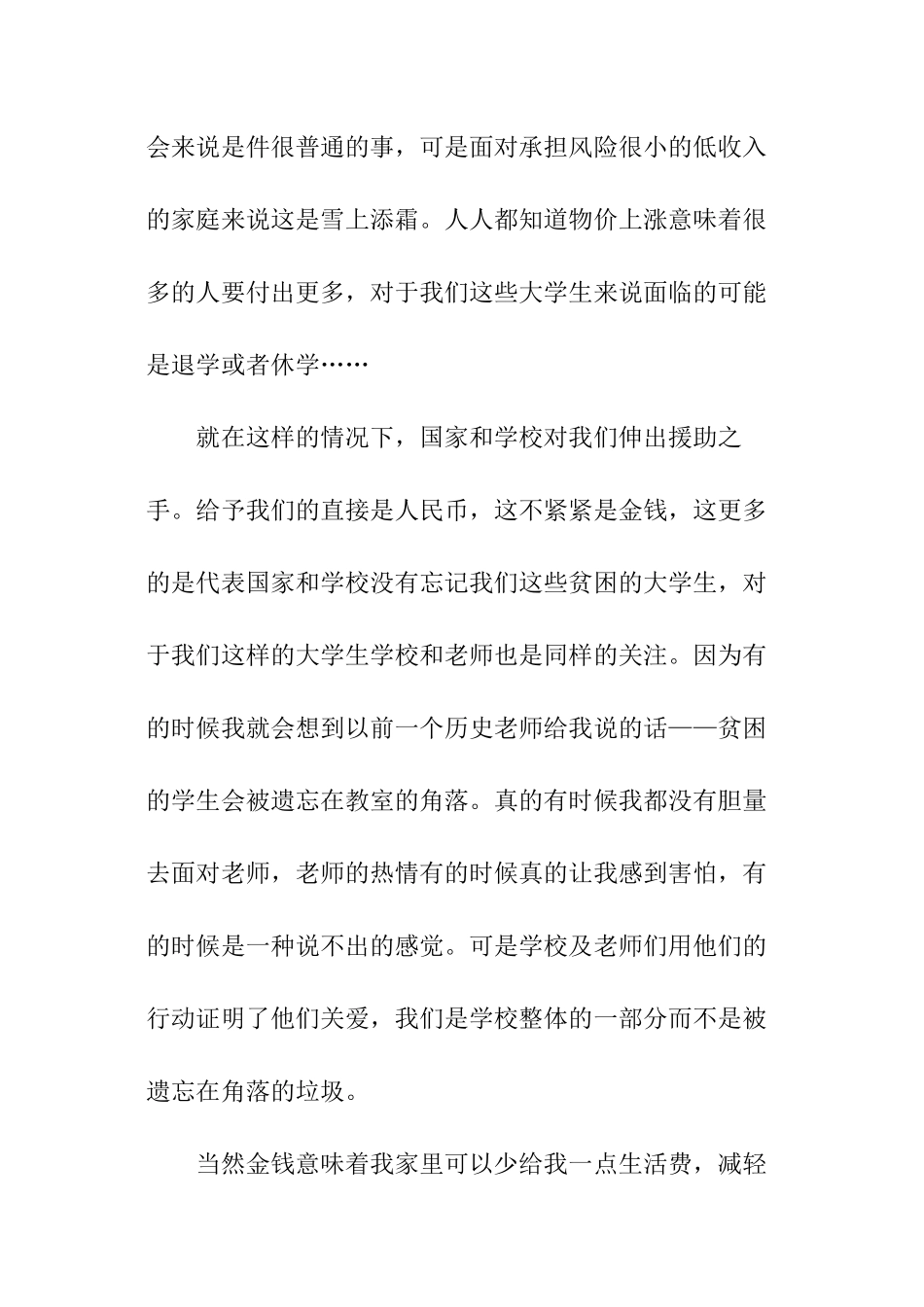 会来说是件很普通的事，可是面对承担风险很小的低收入的家庭来说这是雪上添霜。人人都知道物价上涨意味着很多的人要付出更多，对于我们这些大学生来说面临的可能是退学或者休学……

就在这样的情况下，国家和学校对我们伸出援助之手。给予我们的直接是人民币，这不紧紧是金钱，这更多的是代表国家和学校没有忘记我们这些贫困的大学生，对于我们这样的大学生学校和老师也是同样的关注。因为有的时候我就会想到以前一个历史老师给我说的话——贫困的学生会被遗忘在教室的角落。真的有时候我都没有胆量去面对老师，老师的热情有的时候真的让我感到害怕，有的时候是一种说不出的感觉。可是学校及老师们用他们的行动证明了他们关爱，我们是学校整体的一部分而不是被遗忘在角落的垃圾。

当然金钱意味着我家里可以少给我一点生活费，减轻